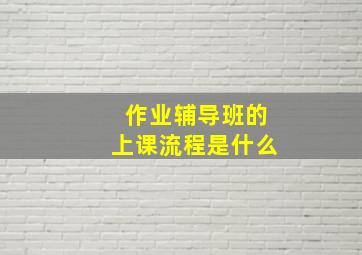 作业辅导班的
上课流程是什么